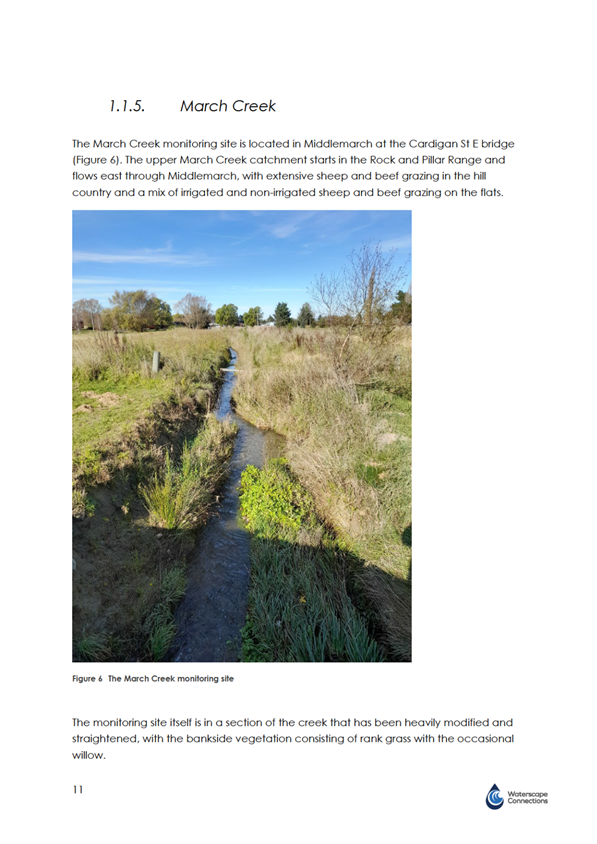 1.1.5. March Creek

The March Creek monitoring site is located in Middlemarch at the Cardigan St E bridge (Figure 6). The upper March Creek catchment starts in the Rock and Pillar Range and flows east through Middlemarch, with extensive sheep and beef grazing in the hill country and a mix of irrigated and non-irrigated sheep and beef grazing on the flats.

Figure 6 The March Creek monitoring site

The monitoring site itself is in a section of the creek that has been heavily modified and straightened, with the bankside vegetation consisting of rank grass with the occasional willow.

11

Waterscape Connections